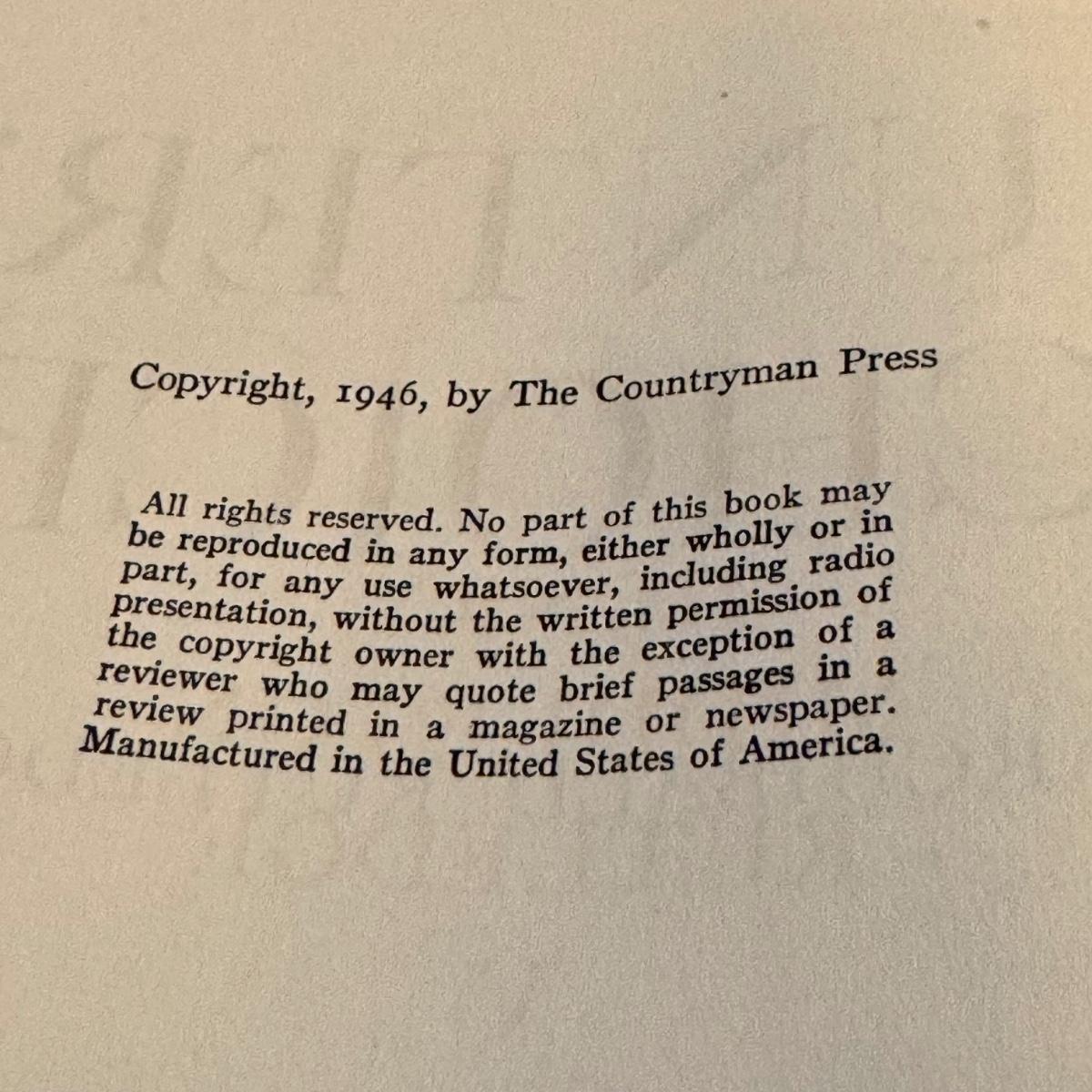 Copyright, 1946, by The Countryman Press

All rights reserved. No part of this book may be reproduced in any form, either wholly or in part, for any use whatsoever, including radio presentation, without the written permission of the copyright owner with the exception of a reviewer who may quote brief passages in a review printed in a magazine or newspaper. Manufactured in the United States of America.